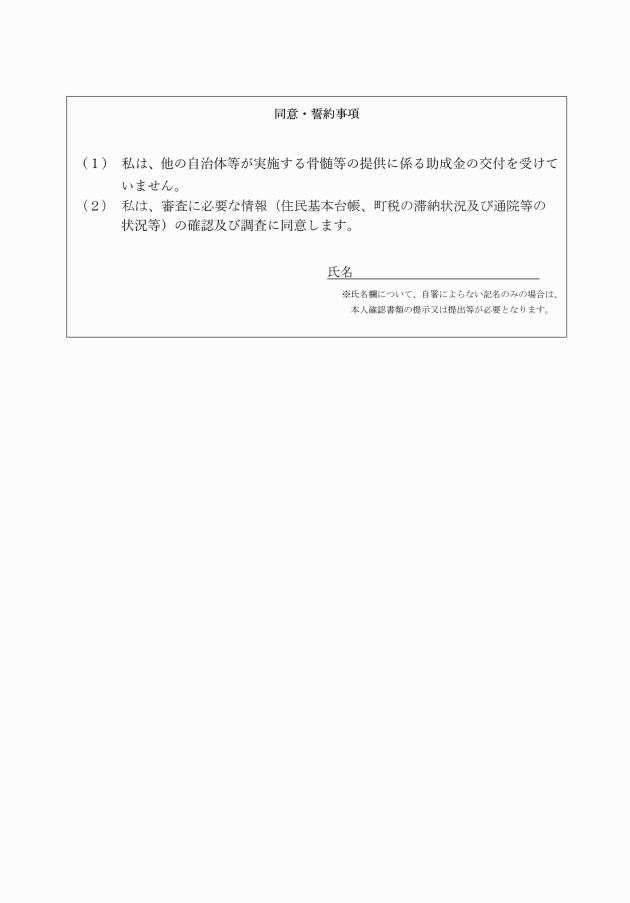 同意・誓約事項

（1） 私は、他の自治体等が実施する骨髄等の提供に係る助成金の交付を受けていません。

（2） 私は、審査に必要な情報（住民基本台帳、町税の滞納状況及び通院等の状況等）の確認及び調査に同意します。

氏名

※氏名欄について、自署によらない記名のみの場合は、本人確認書類の提示又は提出等が必要となります。